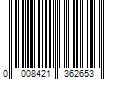 0 008421 362653